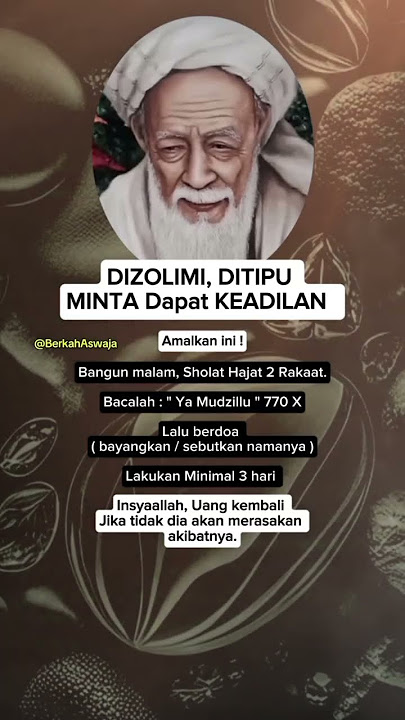 DIZOLIMI, DITIPU
MINTA Dapat KEADILAN

@BerkahAswaja

Amalkan ini !

Bangun malam, Sholat Hajat 2 Rakaat.

Bacalah : " Ya Mudzillu " 770 X

Lalu berdoa
( bayangkan / sebutkan namanya )

Lakukan Minimal 3 hari

Insyaallah, Uang kembali
Jika tidak dia akan merasakan
akibatnya.